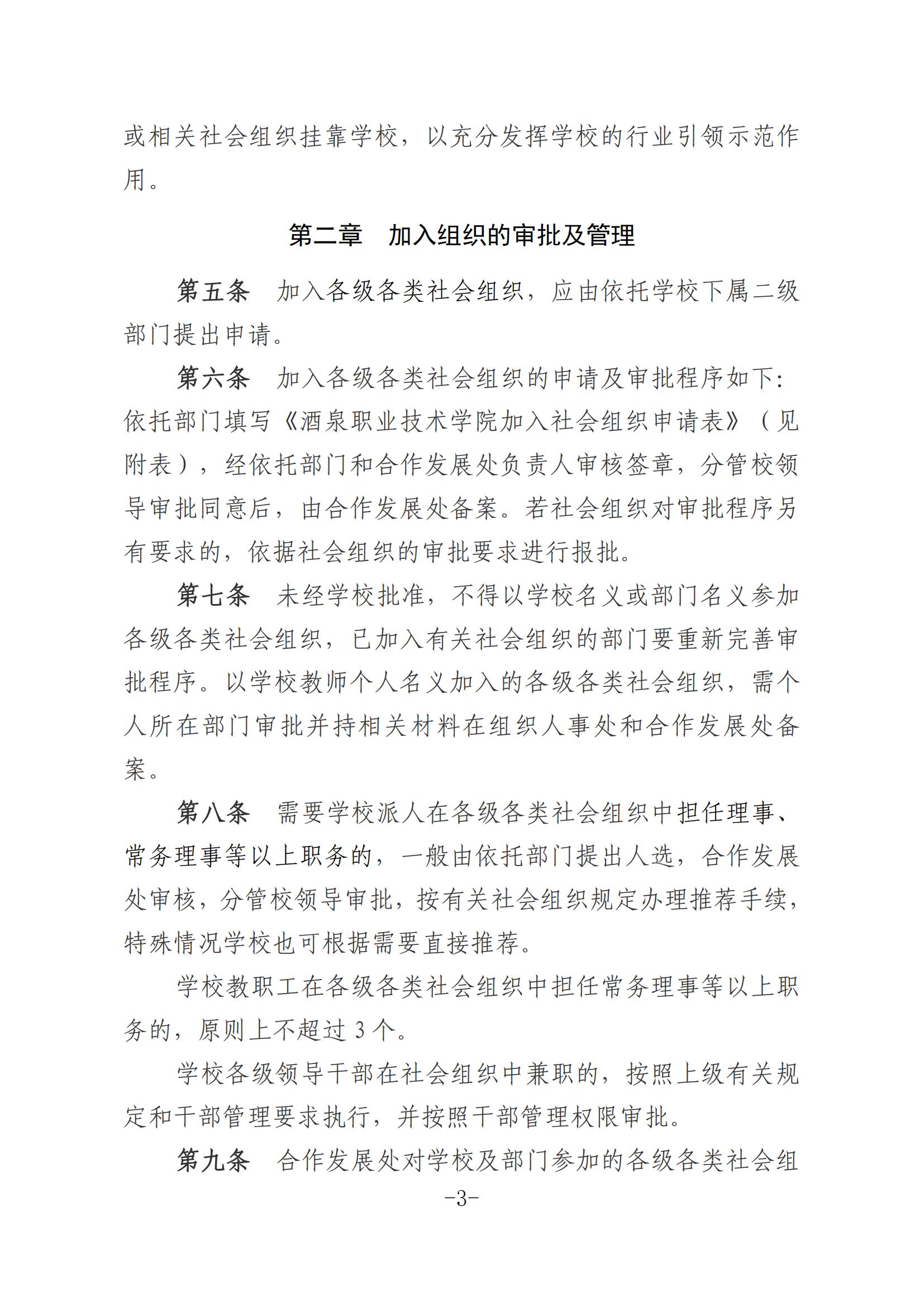 或相关社会组织挂靠学校，以充分发挥学校的行业引领示范作用。

第二章 加入组织的审批及管理

第五条 加入各级各类社会组织，应由依托学校下属二级部门提出申请。

第六条 加入各级各类社会组织的申请及审批程序如下：依托部门填写《酒泉职业技术学院加入社会组织申请表》（见附表），经依托部门和合作发展处负责人审核签章，分管校领导审批同意后，由合作发展处备案。若社会组织对审批程序另有要求的，依据社会组织的审批要求进行报批。

第七条 未经学校批准，不得以学校名义或部门名义参加各级各类社会组织，已加入有关社会组织的部门要重新完善审批程序。以学校教师个人名义加入的各级各类社会组织，需个人所在部门审批并持相关材料在组织人事处和合作发展处备案。

第八条 需要学校派人在各级各类社会组织中担任理事、常务理事等以上职务的，一般由依托部门提出人选，合作发展处审核，分管校领导审批，按有关社会组织规定办理推荐手续，特殊情况学校也可根据需要直接推荐。

学校教职工在各级各类社会组织中担任常务理事等以上职务的，原则上不超过 3 个。

学校各级领导干部在社会组织中兼职的，按照上级有关规定和干部管理要求执行，并按照干部管理权限审批。

第九条 合作发展处对学校及部门参加的各级各类社会组

-3-